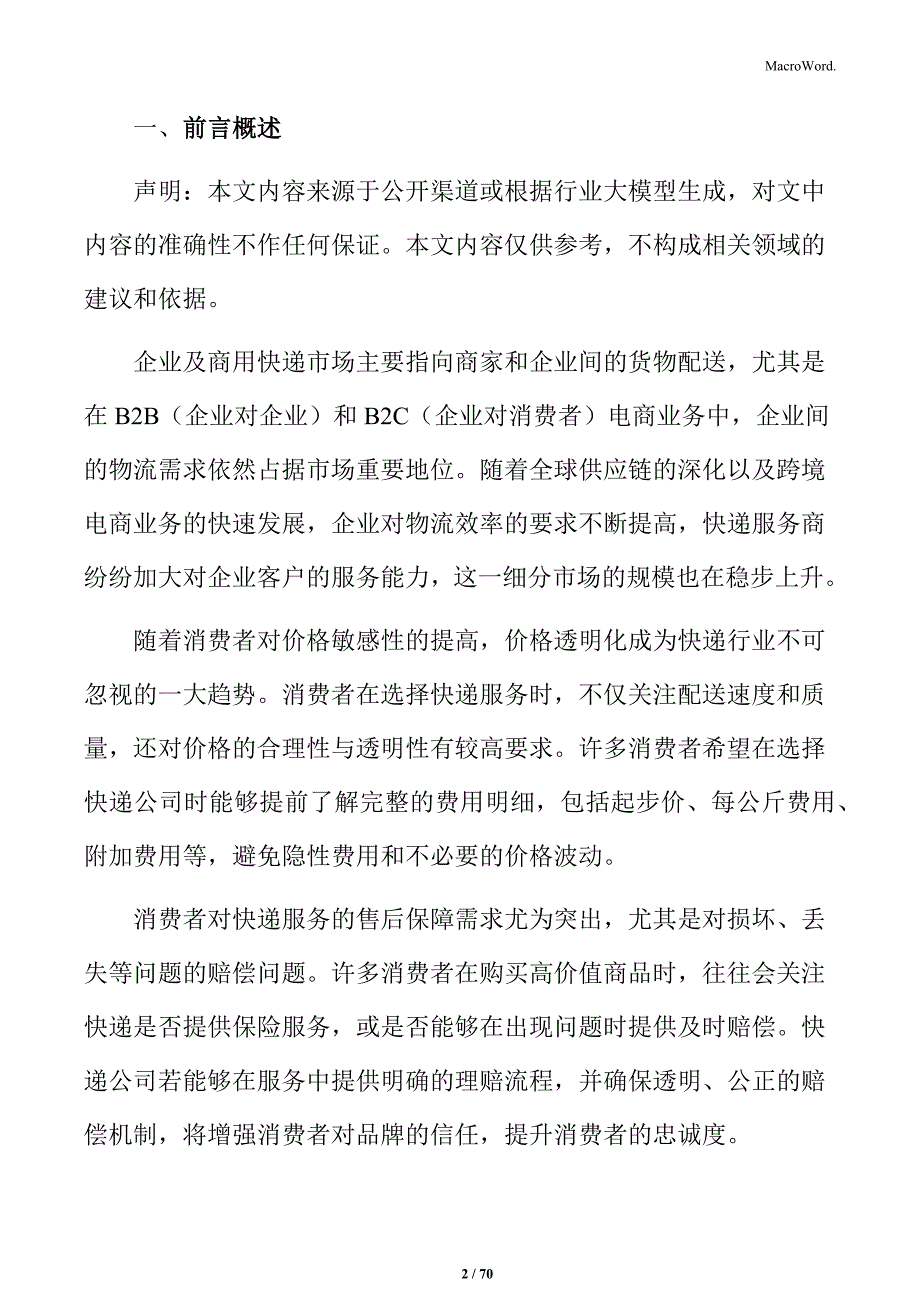 MacroWord.

一、前言概述

声明：本文内容来源于公开渠道或根据行业大模型生成，对文中内容的准确性不作任何保证。本文内容仅供参考，不构成相关领域的建议和依据。

企业及商用快递市场主要指向商家和企业间的货物配送，尤其是在 B2B（企业对企业）和 B2C（企业对消费者）电商业务中，企业间的物流需求依然占据市场重要地位。随着全球供应链的深化以及跨境电商业务的快速发展，企业对物流效率的要求不断提高，快递服务商纷纷加大对企业客户的服务能力，这一细分市场的规模也在稳步上升。

随着消费者对价格敏感性的提高，价格透明化成为快递行业不可忽视的一大趋势。消费者在选择快递服务时，不仅关注配送速度和质量，还对价格的合理性与透明性有较高要求。许多消费者希望在选择快递公司时能够提前了解完整的费用明细，包括起步价、每公斤费用、附加费用等，避免隐性费用和不必要的价格波动。

消费者对快递服务的售后保障需求尤为突出，尤其是对损坏、丢失等问题的赔偿问题。许多消费者在购买高价值商品时，往往会关注快递是否提供保险服务，或是否能够在出现问题时提供及时赔偿。快递公司若能够在服务中提供明确的理赔流程，并确保透明、公正的赔偿机制，将增强消费者对品牌的信任，提升消费者的忠诚度。

2 / 70